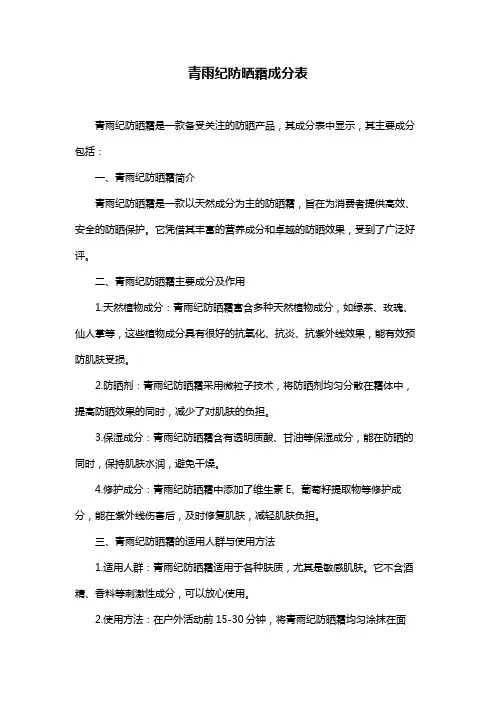 青雨纪防晒霜成分表

青雨纪防晒霜是一款备受关注的防晒产品，其成分表中显示，其主要成分包括：

一、青雨纪防晒霜简介

青雨纪防晒霜是一款以天然成分为主的防晒霜，旨在为消费者提供高效、安全的防晒保护。它凭借其丰富的营养成分和卓越的防晒效果，受到了广泛好评。

二、青雨纪防晒霜主要成分及作用

1.天然植物成分：青雨纪防晒霜富含多种天然植物成分，如绿茶、玫瑰、仙人掌等，这些植物成分具有很好的抗氧化、抗炎、抗紫外线效果，能有效预防肌肤受损。

2.防晒剂：青雨纪防晒霜采用微粒子技术，将防晒剂均匀分散在霜体中，提高防晒效果的同时，减少了对肌肤的负担。

3.保湿成分：青雨纪防晒霜含有透明质酸、甘油等保湿成分，能在防晒的同时，保持肌肤水润，避免干燥。

4.修护成分：青雨纪防晒霜中添加了维生素 E、葡萄籽提取物等修护成分，能在紫外线伤害后，及时修复肌肤，减轻肌肤负担。

三、青雨纪防晒霜的适用人群与使用方法

1.适用人群：青雨纪防晒霜适用于各种肤质，尤其是敏感肌肤。它不含酒精、香料等刺激性成分，可以放心使用。

2.使用方法：在户外活动前 15-30 分钟，将青雨纪防晒霜均匀涂抹在面